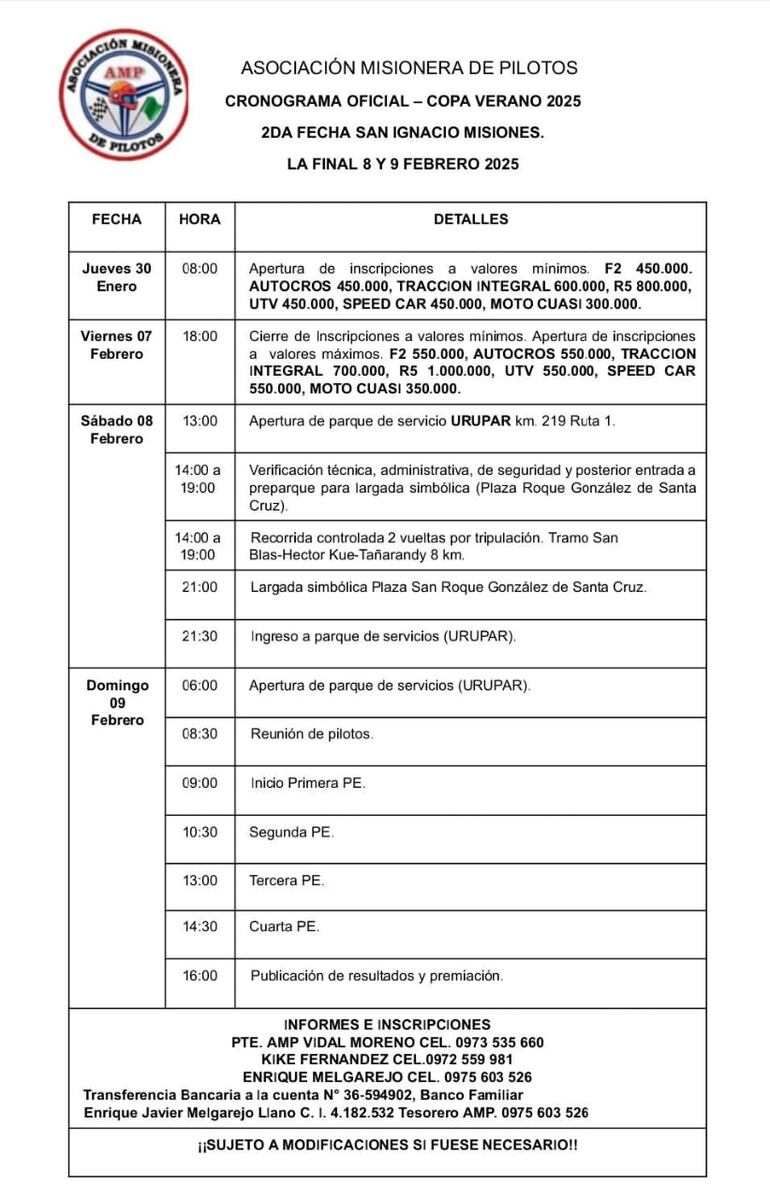 ASOCIACIÓN MISIONERA AMP DE PILOTOS

ASOCIACIÓN MISIONERA DE PILOTOS
CRONOGRAMA OFICIAL – COPA VERANO 2025
2DA FECHA SAN IGNACIO MISIONES.
LA FINAL 8 Y 9 FEBRERO 2025

| FECHA | HORA | DETALLES |
|---|---|---|
| Jueves 30 Enero | 08:00 | Apertura de inscripciones a valores mínimos. F2 450.000. AUTOCROS 450.000, TRACCION INTEGRAL 600.000, R5 800.000, UTV 450.000, SPEED CAR 450.000, MOTO CUASI 300.000. |
| Viernes 07 Febrero | 18:00 | Cierre de Inscripciones a valores mínimos. Apertura de inscripciones a valores máximos. F2 550.000, AUTOCROS 550.000, TRACCION INTEGRAL 700.000, R5 1.000.000, UTV 550.000, SPEED CAR 550.000, MOTO CUASI 350.000. |
| Sábado 08 Febrero | 13:00 | Apertura de parque de servicio URUPAR km. 219 Ruta 1. |
| | 14:00 a 19:00 | Verificación técnica, administrativa, de seguridad y posterior entrada a preparque para largada simbólica (Plaza Roque González de Santa Cruz). |
| | 14:00 a 19:00 | Recorrida controlada 2 vueltas por tripulación. Tramo San Blas-Hector Kue-Tañarandy 8 km. |
| | 21:00 | Largada simbólica Plaza San Roque González de Santa Cruz. |
| | 21:30 | Ingreso a parque de servicios (URUPAR). |
| Domingo 09 Febrero | 06:00 | Apertura de parque de servicios (URUPAR). |
| | 08:30 | Reunión de pilotos. |
| | 09:00 | Inicio Primera PE. |
| | 10:30 | Segunda PE. |
| | 13:00 | Tercera PE. |
| | 14:30 | Cuarta PE. |
| | 16:00 | Publicación de resultados y premiación. |

INFORMES E INSCRIPCIONES
PTE. AMP VIDAL MORENO CEL. 0973 535 660
KIKE FERNANDEZ CEL.0972 559 981
ENRIQUE MELGAREJO CEL. 0975 603 526
Transferencia Bancaria a la cuenta N° 36-594902, Banco Familiar
Enrique Javier Melgarejo Llano C. I. 4.182.532 Tesorero AMP. 0975 603 526

¡¡SUJETO A MODIFICACIONES SI FUESE NECESARIO!!